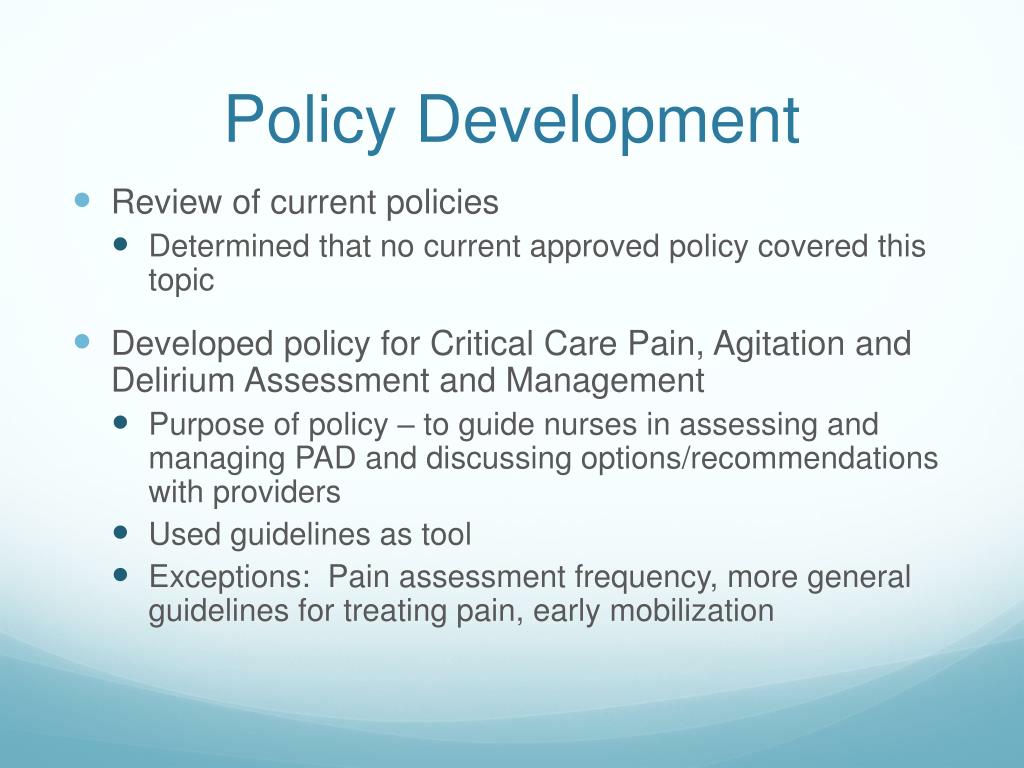 Policy Development

- Review of current policies
  - Determined that no current approved policy covered this topic
- Developed policy for Critical Care Pain, Agitation and Delirium Assessment and Management
  - Purpose of policy – to guide nurses in assessing and managing PAD and discussing options/recommendations with providers
  - Used guidelines as tool
  - Exceptions:  Pain assessment frequency, more general guidelines for treating pain, early mobilization